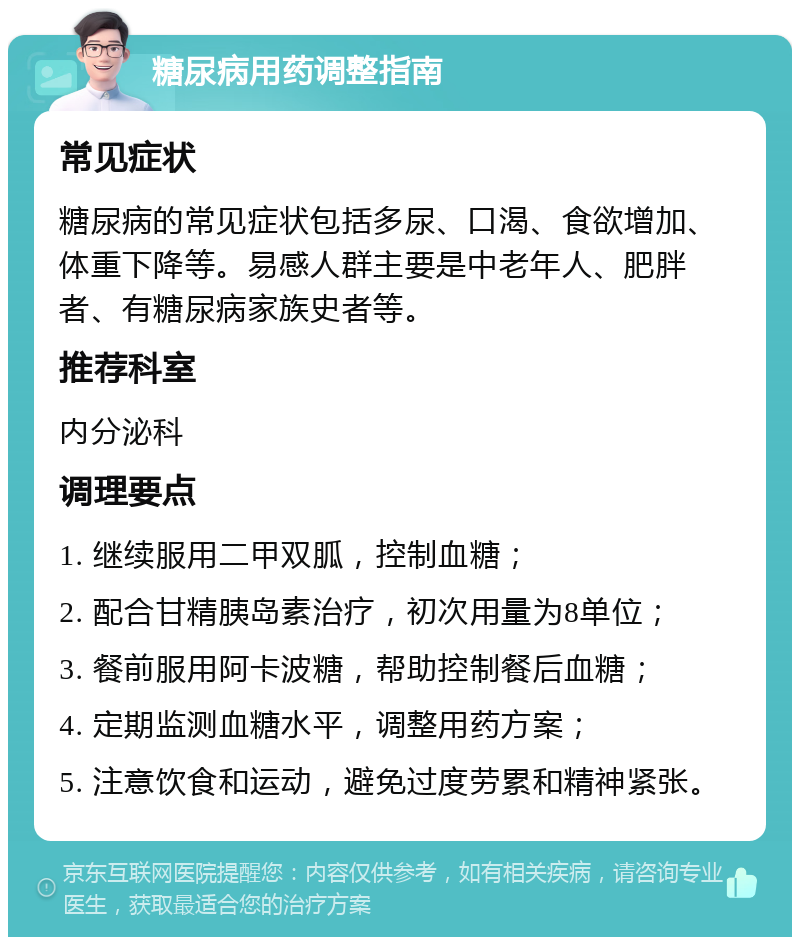 糖尿病用药调整指南

常见症状

糖尿病的常见症状包括多尿、口渴、食欲增加、体重下降等。易感人群主要是中老年人、肥胖者、有糖尿病家族史者等。

推荐科室

内分泌科

调理要点

1. 继续服用二甲双胍，控制血糖；

2. 配合甘精胰岛素治疗，初次用量为8单位；

3. 餐前服用阿卡波糖，帮助控制餐后血糖；

4. 定期监测血糖水平，调整用药方案；

5. 注意饮食和运动，避免过度劳累和精神紧张。

京东互联网医院提醒您：内容仅供参考，如有相关疾病，请咨询专业医生，获取最适合您的治疗方案